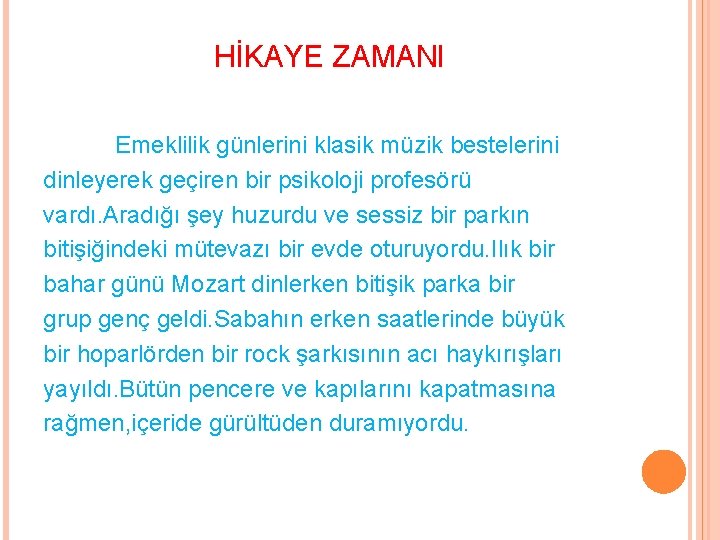 HİKAYE ZAMANI

Emeklilik günlerini klasik müzik bestelerini dinleyerek geçiren bir psikoloji profesörü vardı.Aradığı şey huzurdu ve sessiz bir parkın bitişiğindeki mütevazı bir evde oturuyordu.Ilık bir bahar günü Mozart dinlerken bitişik parka bir grup genç geldi.Sabahın erken saatlerinde büyük bir hoparlörden bir rock şarkısının acı haykırışları yayıldı.Bütün pencere ve kapılarını kapatmasına rağmen,içeride gürültüden duramıyordu.